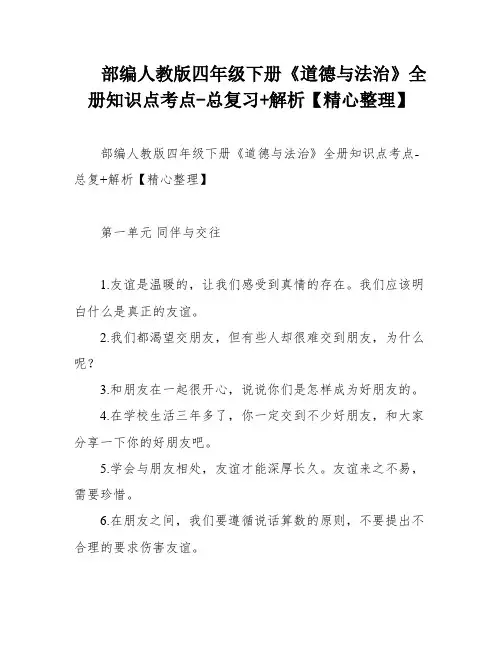 部编人教版四年级下册《道德与法治》全册知识点考点-总复习+解析【精心整理】

部编人教版四年级下册《道德与法治》全册知识点考点-总复+解析【精心整理】

第一单元 同伴与交往

1.友谊是温暖的，让我们感受到真情的存在。我们应该明白什么是真正的友谊。

2.我们都渴望交朋友，但有些人却很难交到朋友，为什么呢？

3.和朋友在一起很开心，说说你们是怎样成为好朋友的。

4.在学校生活三年多了，你一定交到不少好朋友，和大家分享一下你的好朋友吧。

5.学会与朋友相处，友谊才能深厚长久。友谊来之不易，需要珍惜。

6.在朋友之间，我们要遵循说话算数的原则，不要提出不合理的要求伤害友谊。